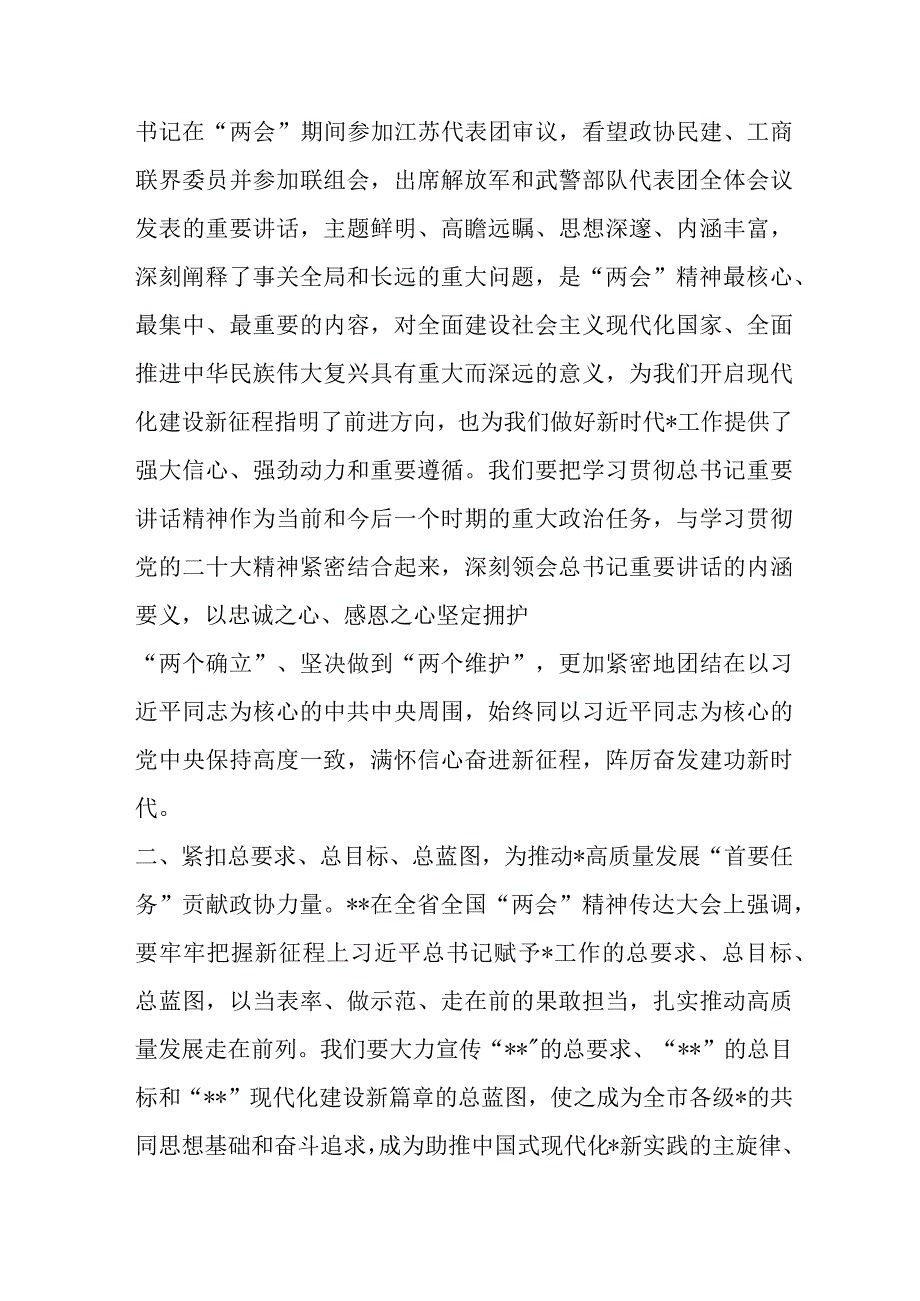 书记在“两会”期间参加江苏代表团审议，看望政协民建、工商联界委员并参加联组会，出席解放军和武警部队代表团全体会议发表的重要讲话，主题鲜明、高瞻远瞩、思想深邃、内涵丰富，深刻阐释了事关全局和长远的重大问题，是“两会”精神最核心、最集中、最重要的内容，对全面建设社会主义现代化国家、全面推进中华民族伟大复兴具有重大而深远的意义，为我们开启现代化建设新征程指明了前进方向，也为我们做好新时代*工作提供了强大信心、强劲动力和重要遵循。我们要把学习贯彻总书记重要讲话精神作为当前和今后一个时期的重大政治任务，与学习贯彻党的二十大精神紧密结合起来，深刻领会总书记重要讲话的内涵要义，以忠诚之心、感恩之心坚定拥护

“两个确立”、坚决做到“两个维护”，更加紧密地团结在以习近平同志为核心的中共中央周围，始终同以习近平同志为核心的党中央保持高度一致，满怀信心奋进新征程，阵厉奋发建功新时代。

二、紧扣总要求、总目标、总蓝图，为推动*高质量发展“首要任务”贡献政协力量。**在全省全国“两会”精神传达大会上强调，要牢牢把握新征程上习近平总书记赋予*工作的总要求、总目标、总蓝图，以当表率、做示范、走在前的果敢担当，扎实推动高质量发展走在前列。我们要大力宣传“**”的总要求、“**”的总目标和“**”现代化建设新篇章的总蓝图，使之成为全市各级*的共同思想基础和奋斗追求，成为助推中国式现代化*新实践的主旋律、